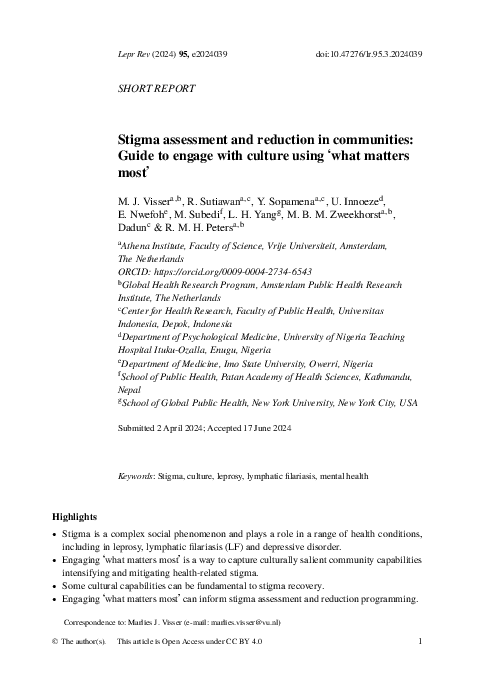 Lepr Rev (2024) 95, e2024039 doi:10.47276/lr.95.3.2024039

SHORT REPORT

Stigma assessment and reduction in communities: Guide to engage with culture using 'what matters most'

M. J. Visser$^{a,b}$, R. Sutiawan$^{a,c}$, Y. Sopamena$^{a,c}$, U. Innoeze$^{d}$, E. Nwefoh$^{e}$, M. Subedi$^{f}$, L. H. Yang$^{g}$, M. B. M. Zweekhorst$^{a,b}$, Dadun$^{c}$ & R. M. H. Peters$^{a,b}$

$^{a}$Athena Institute, Faculty of Science, Vrije Universiteit, Amsterdam, The Netherlands
ORCID: https://orcid.org/0009-0004-2734-6543
$^{b}$Global Health Research Program, Amsterdam Public Health Research Institute, The Netherlands
$^{c}$Center for Health Research, Faculty of Public Health, Universitas Indonesia, Depok, Indonesia
$^{d}$Department of Psychological Medicine, University of Nigeria Teaching Hospital Ituku-Ozalla, Enugu, Nigeria
$^{e}$Department of Medicine, Imo State University, Owerri, Nigeria
$^{f}$School of Public Health, Patan Academy of Health Sciences, Kathmandu, Nepal
$^{g}$School of Global Public Health, New York University, New York City, USA

Submitted 2 April 2024; Accepted 17 June 2024

Keywords: Stigma, culture, leprosy, lymphatic filariasis, mental health

Highlights
• Stigma is a complex social phenomenon and plays a role in a range of health conditions, including in leprosy, lymphatic filariasis (LF) and depressive disorder.
• Engaging 'what matters most' is a way to capture culturally salient community capabilities intensifying and mitigating health-related stigma.
• Some cultural capabilities can be fundamental to stigma recovery.
• Engaging 'what matters most' can inform stigma assessment and reduction programming.

Correspondence to: Marlies J. Visser (e-mail: marlies.visser@vu.nl)

© The author(s). This article is Open Access under CC BY 4.0 1